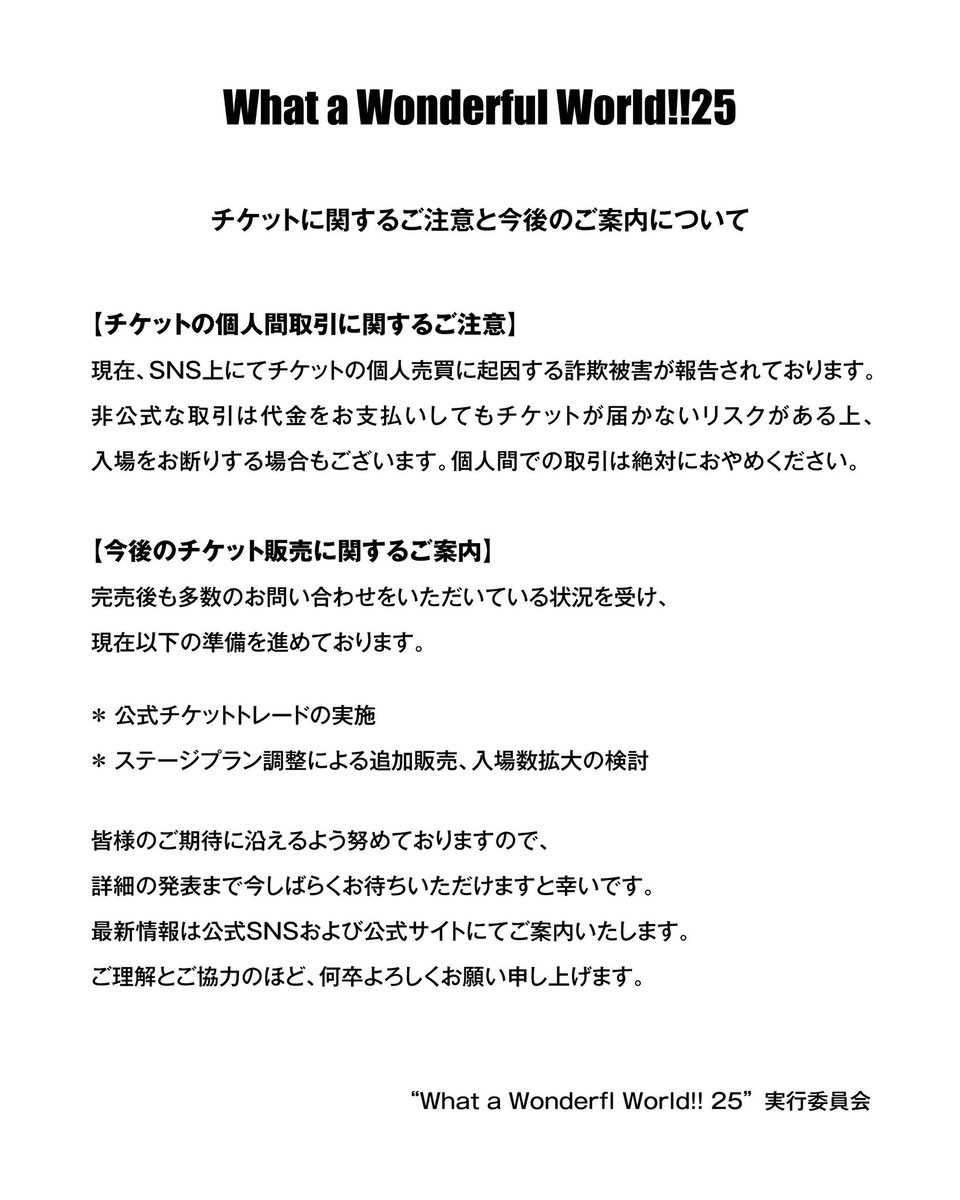 What a Wonderful World!!25

チケットに関するご注意と今後のご案内について

【チケットの個人間取引に関するご注意】
現在、SNS上にてチケットの個人売買に起因する詐欺被害が報告されております。
非公式な取引は代金をお支払いしてもチケットが届かないリスクがある上、
入場をお断りする場合もございます。個人間での取引は絶対におやめください。

【今後のチケット販売に関するご案内】
完売後も多数のお問い合わせをいただいている状況を受け、
現在以下の準備を進めております。

＊ 公式チケットトレードの実施
＊ ステージプラン調整による追加販売、入場数拡大の検討

皆様のご期待に沿えるよう努めておりますので、
詳細の発表まで今しばらくお待ちいただけますと幸いです。
最新情報は公式SNSおよび公式サイトにてご案内いたします。
ご理解とご協力のほど、何卒よろしくお願い申し上げます。

“What a Wonderfl World!! 25” 実行委員会